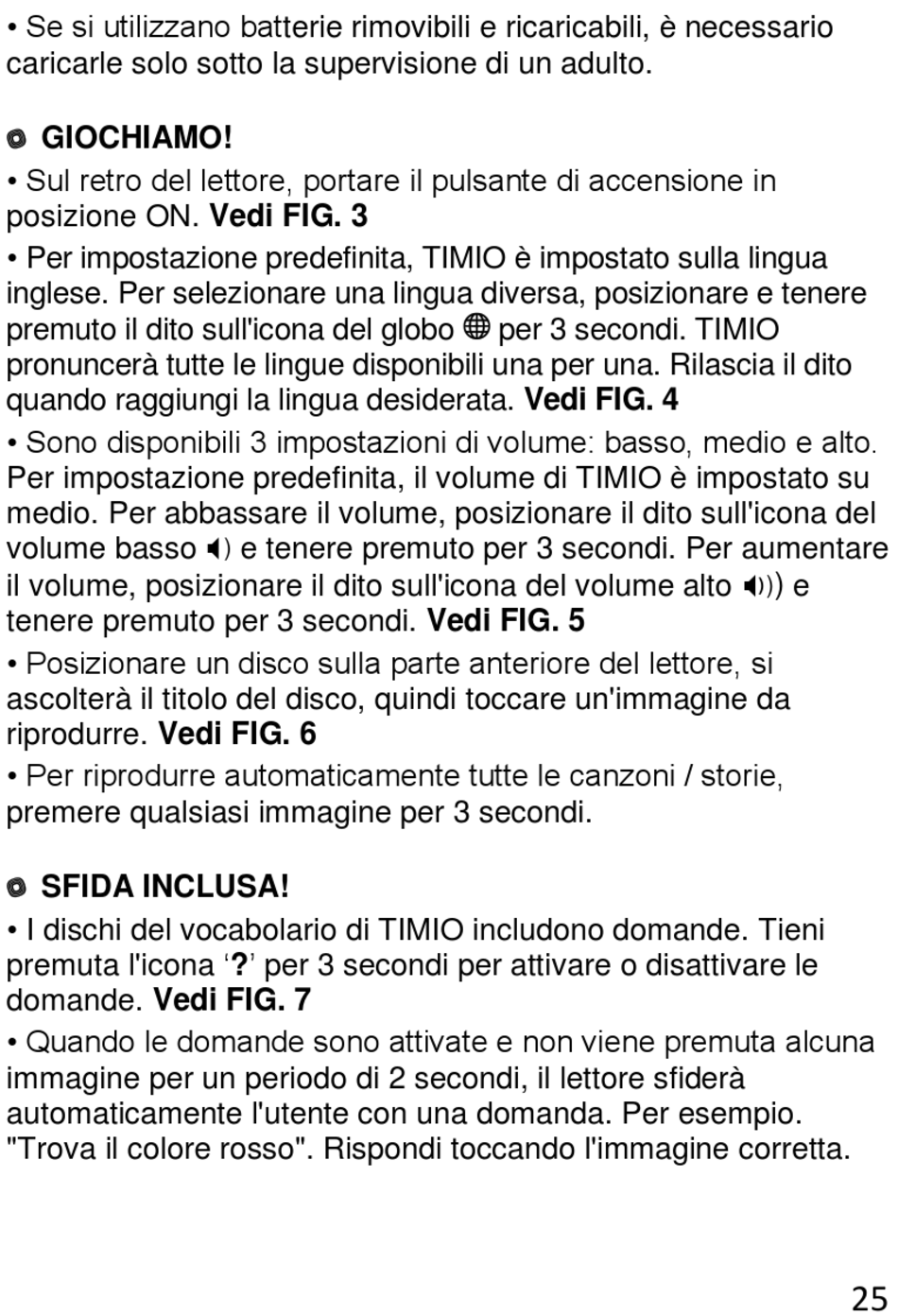 • Se si utilizzano batterie rimovibili e ricaricabili, è necessario caricarle solo sotto la supervisione di un adulto.

GIOCHIAMO!

• Sul retro del lettore, portare il pulsante di accensione in posizione ON. Vedi FIG. 3

• Per impostazione predefinita, TIMIO è impostato sulla lingua inglese. Per selezionare una lingua diversa, posizionare e tenere premuto il dito sull'icona del globo per 3 secondi. TIMIO pronuncerà tutte le lingue disponibili una per una. Rilascia il dito quando raggiungi la lingua desiderata. Vedi FIG. 4

• Sono disponibili 3 impostazioni di volume: basso, medio e alto. Per impostazione predefinita, il volume di TIMIO è impostato su medio. Per abbassare il volume, posizionare il dito sull'icona del volume basso e tenere premuto per 3 secondi. Per aumentare il volume, posizionare il dito sull'icona del volume alto e tenere premuto per 3 secondi. Vedi FIG. 5

• Posizionare un disco sulla parte anteriore del lettore, si ascolterà il titolo del disco, quindi toccare un'immagine da riprodurre. Vedi FIG. 6

• Per riprodurre automaticamente tutte le canzoni / storie, premere qualsiasi immagine per 3 secondi.

SFIDA INCLUSA!

• I dischi del vocabolario di TIMIO includono domande. Tieni premuta l'icona '?' per 3 secondi per attivare o disattivare le domande. Vedi FIG. 7

• Quando le domande sono attivate e non viene premuta alcuna immagine per un periodo di 2 secondi, il lettore sfiderà automaticamente l'utente con una domanda. Per esempio. "Trova il colore rosso". Rispondi toccando l'immagine corretta.

25